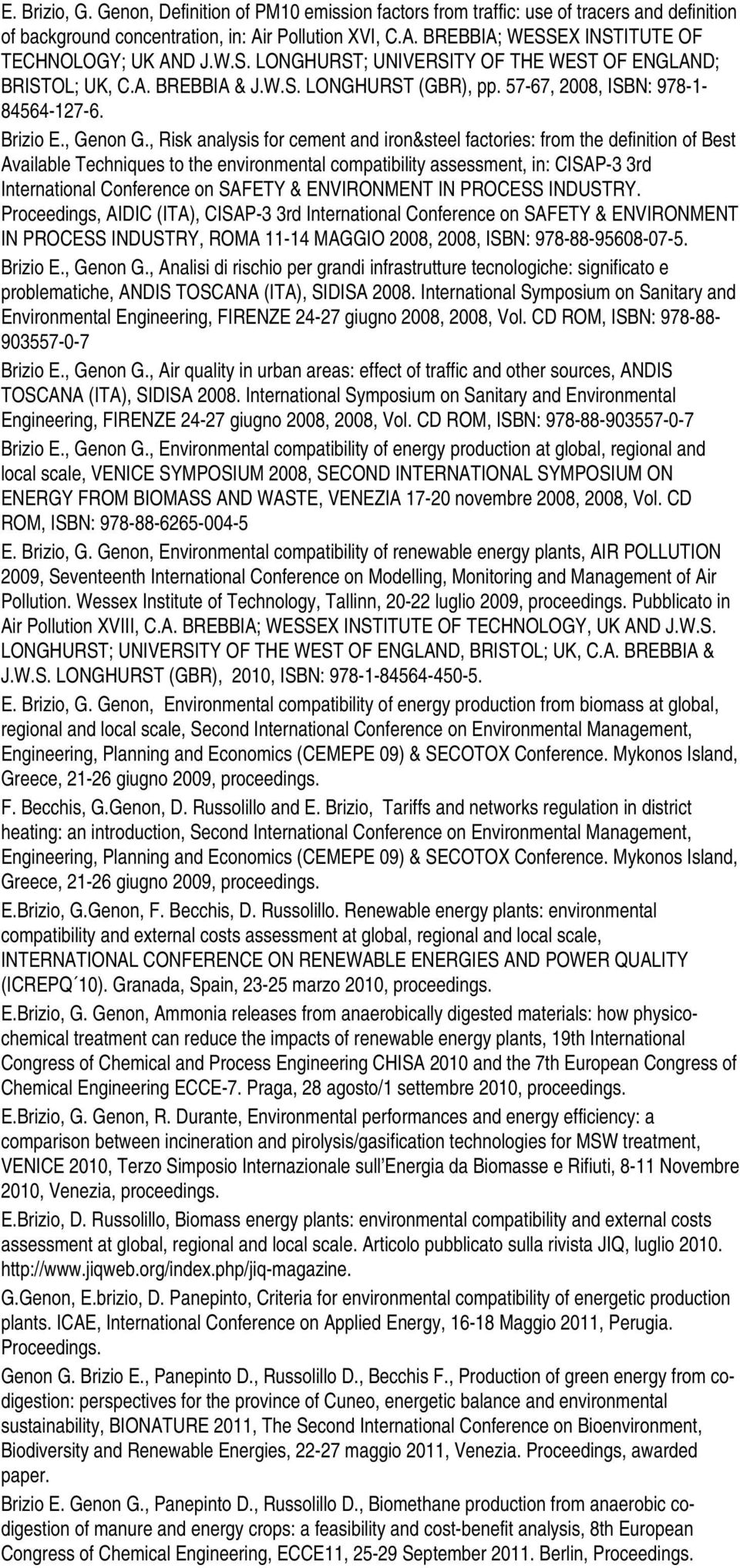 E. Brizio, G. Genon, Definition of PM10 emission factors from traffic: use of tracers and definition of background concentration, in: Air Pollution XVI, C.A. BREBBIA; WESSEX INSTITUTE OF TECHNOLOGY; UK AND J.W.S. LONGHURST; UNIVERSITY OF THE WEST OF ENGLAND; BRISTOL; UK, C.A. BREBBIA & J.W.S. LONGHURST (GBR), pp. 57-67, 2008, ISBN: 978-1-84564-127-6.

Brizio E., Genon G., Risk analysis for cement and iron&steel factories: from the definition of Best Available Techniques to the environmental compatibility assessment, in: CISAP-3 3rd International Conference on SAFETY & ENVIRONMENT IN PROCESS INDUSTRY. Proceedings, AIDIC (ITA), CISAP-3 3rd International Conference on SAFETY & ENVIRONMENT IN PROCESS INDUSTRY, ROMA 11-14 MAGGIO 2008, 2008, ISBN: 978-88-95608-07-5.

Brizio E., Genon G., Analisi di rischio per grandi infrastrutture tecnologiche: significato e problematiche, ANDIS TOSCANA (ITA), SIDISA 2008. International Symposium on Sanitary and Environmental Engineering, FIRENZE 24-27 giugno 2008, 2008, Vol. CD ROM, ISBN: 978-88-903557-0-7

Brizio E., Genon G., Air quality in urban areas: effect of traffic and other sources, ANDIS TOSCANA (ITA), SIDISA 2008. International Symposium on Sanitary and Environmental Engineering, FIRENZE 24-27 giugno 2008, 2008, Vol. CD ROM, ISBN: 978-88-903557-0-7

Brizio E., Genon G., Environmental compatibility of energy production at global, regional and local scale, VENICE SYMPOSIUM 2008, SECOND INTERNATIONAL SYMPOSIUM ON ENERGY FROM BIOMASS AND WASTE, VENEZIA 17-20 novembre 2008, 2008, Vol. CD ROM, ISBN: 978-88-6265-004-5

E. Brizio, G. Genon, Environmental compatibility of renewable energy plants, AIR POLLUTION 2009, Seventeenth International Conference on Modelling, Monitoring and Management of Air Pollution. Wessex Institute of Technology, Tallinn, 20-22 luglio 2009, proceedings. Pubblicato in Air Pollution XVIII, C.A. BREBBIA; WESSEX INSTITUTE OF TECHNOLOGY, UK AND J.W.S. LONGHURST; UNIVERSITY OF THE WEST OF ENGLAND, BRISTOL; UK, C.A. BREBBIA & J.W.S. LONGHURST (GBR), 2010, ISBN: 978-1-84564-450-5.

E. Brizio, G. Genon, Environmental compatibility of energy production from biomass at global, regional and local scale, Second International Conference on Environmental Management, Engineering, Planning and Economics (CEMEPE 09) & SECOTOX Conference. Mykonos Island, Greece, 21-26 giugno 2009, proceedings.

F. Becchis, G.Genon, D. Russolillo and E. Brizio, Tariffs and networks regulation in district heating: an introduction, Second International Conference on Environmental Management, Engineering, Planning and Economics (CEMEPE 09) & SECOTOX Conference. Mykonos Island, Greece, 21-26 giugno 2009, proceedings.

E.Brizio, G.Genon, F. Becchis, D. Russolillo. Renewable energy plants: environmental compatibility and external costs assessment at global, regional and local scale, INTERNATIONAL CONFERENCE ON RENEWABLE ENERGIES AND POWER QUALITY (ICREPQ´10). Granada, Spain, 23-25 marzo 2010, proceedings.

E.Brizio, G. Genon, Ammonia releases from anaerobically digested materials: how physico-chemical treatment can reduce the impacts of renewable energy plants, 19th International Congress of Chemical and Process Engineering CHISA 2010 and the 7th European Congress of Chemical Engineering ECCE-7. Praga, 28 agosto/1 settembre 2010, proceedings.

E.Brizio, G. Genon, R. Durante, Environmental performances and energy efficiency: a comparison between incineration and pirolysis/gasification technologies for MSW treatment, VENICE 2010, Terzo Simposio Internazionale sull'Energia da Biomasse e Rifiuti, 8-11 Novembre 2010, Venezia, proceedings.

E.Brizio, D. Russolillo, Biomass energy plants: environmental compatibility and external costs assessment at global, regional and local scale. Articolo pubblicato sulla rivista JIQ, luglio 2010. http://www.jiqweb.org/index.php/jiq-magazine.

G.Genon, E.brizio, D. Panepinto, Criteria for environmental compatibility of energetic production plants. ICAE, International Conference on Applied Energy, 16-18 Maggio 2011, Perugia. Proceedings.

Genon G. Brizio E., Panepinto D., Russolillo D., Becchis F., Production of green energy from co-digestion: perspectives for the province of Cuneo, energetic balance and environmental sustainability, BIONATURE 2011, The Second International Conference on Bioenvironment, Biodiversity and Renewable Energies, 22-27 maggio 2011, Venezia. Proceedings, awarded paper.

Brizio E. Genon G., Panepinto D., Russolillo D., Biomethane production from anaerobic co-digestion of manure and energy crops: a feasibility and cost-benefit analysis, 8th European Congress of Chemical Engineering, ECCE11, 25-29 September 2011. Berlin, Proceedings.